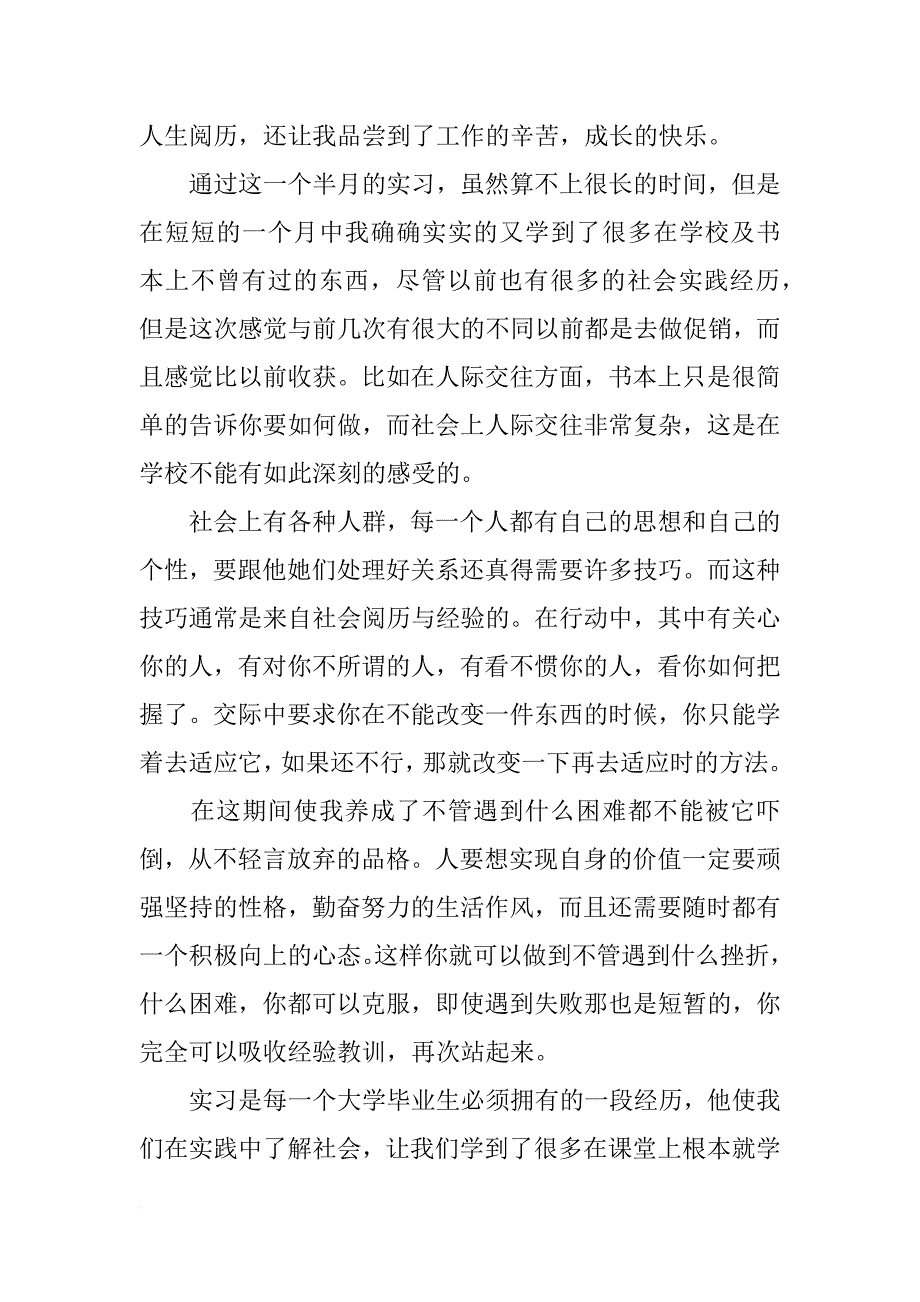 人生阅历，还让我品尝到了工作的辛苦，成长的快乐。

通过这一个半月的实习，虽然算不上很长的时间，但是在短短的一个月中我确确实实的又学到了很多在学校及书本上不曾有过的东西，尽管以前也有很多的社会实践经历，但是这次感觉与前几次有很大的不同以前都是去做促销，而且感觉比以前收获。比如在人际交往方面，书本上只是很简单的告诉你要如何做，而社会上人际交往非常复杂，这是在学校不能有如此深刻的感受的。

社会上有各种人群，每一个人都有自己的思想和自己的个性，要跟他她们处理好关系还真得需要许多技巧。而这种技巧通常是来自社会阅历与经验的。在行动中，其中有关心你的人，有对你不所谓的人，有看不惯你的人，看你如何把握了。交际中要求你在不能改变一件东西的时候，你只能学着去适应它，如果还不行，那就改变一下再去适应时的方法。

在这期间使我养成了不管遇到什么困难都不能被它吓倒，从不轻言放弃的品格。人要想实现自身的价值一定要顽强坚持的性格，勤奋努力的生活作风，而且还需要随时都有一个积极向上的心态。这样你就可以做到不管遇到什么挫折，什么困难，你都可以克服，即使遇到失败那也是短暂的，你完全可以吸收经验教训，再次站起来。

实习是每一个大学毕业生必须拥有的一段经历，他使我们在实践中了解社会，让我们学到了很多在课堂上根本就学